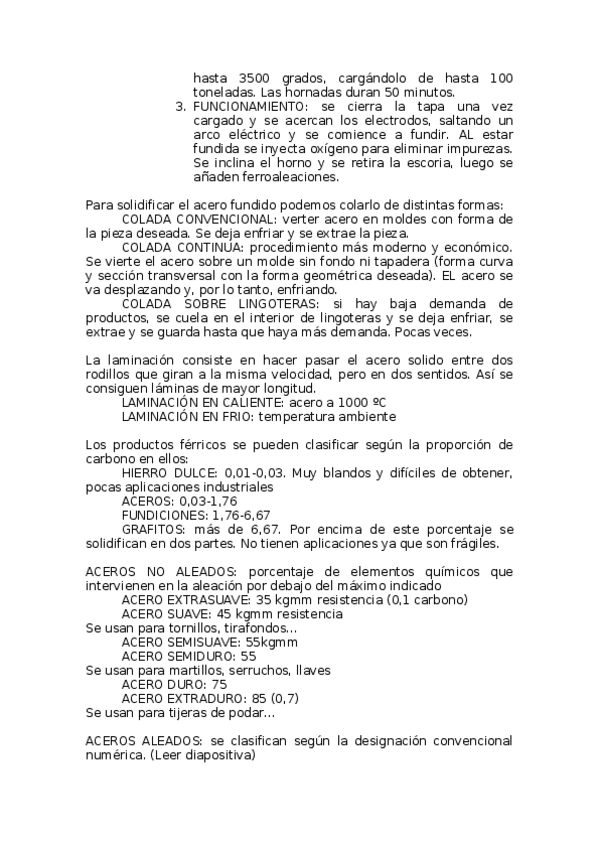 hasta 3500 grados, cargándolo de hasta 100 toneladas. Las hornadas duran 50 minutos.
3. FUNCIONAMIENTO: se cierra la tapa una vez cargado y se acercan los electrodos, saltando un arco eléctrico y se comience a fundir. AL estar fundida se inyecta oxígeno para eliminar impurezas. Se inclina el horno y se retira la escoria, luego se añaden ferroaleaciones.

Para solidificar el acero fundido podemos colarlo de distintas formas:
COLADA CONVENCIONAL: verter acero en moldes con forma de la pieza deseada. Se deja enfriar y se extrae la pieza.
COLADA CONTINUA: procedimiento más moderno y económico. Se vierte el acero sobre un molde sin fondo ni tapadera (forma curva y sección transversal con la forma geométrica deseada). EL acero se va desplazando y, por lo tanto, enfriando.
COLADA SOBRE LINGOTERAS: si hay baja demanda de productos, se cuela en el interior de lingoteras y se deja enfriar, se extrae y se guarda hasta que haya más demanda. Pocas veces.

La laminación consiste en hacer pasar el acero solido entre dos rodillos que giran a la misma velocidad, pero en dos sentidos. Así se consiguen láminas de mayor longitud.
LAMINACIÓN EN CALIENTE: acero a 1000 ºC
LAMINACIÓN EN FRIO: temperatura ambiente

Los productos férricos se pueden clasificar según la proporción de carbono en ellos:
HIERRO DULCE: 0,01-0,03. Muy blandos y difíciles de obtener, pocas aplicaciones industriales
ACEROS: 0,03-1,76
FUNDICIONES: 1,76-6,67
GRAFITOS: más de 6,67. Por encima de este porcentaje se solidifican en dos partes. No tienen aplicaciones ya que son frágiles.

ACEROS NO ALEADOS: porcentaje de elementos químicos que intervienen en la aleación por debajo del máximo indicado
ACERO EXTRASUAVE: 35 kgmm resistencia (0,1 carbono)
ACERO SUAVE: 45 kgmm resistencia
Se usan para tornillos, tirafondos…
ACERO SEMISUAVE: 55kgmm
ACERO SEMIDURO: 55
Se usan para martillos, serruchos, llaves
ACERO DURO: 75
ACERO EXTRADURO: 85 (0,7)
Se usan para tijeras de podar…

ACEROS ALEADOS: se clasifican según la designación convencional numérica. (Leer diapositiva)